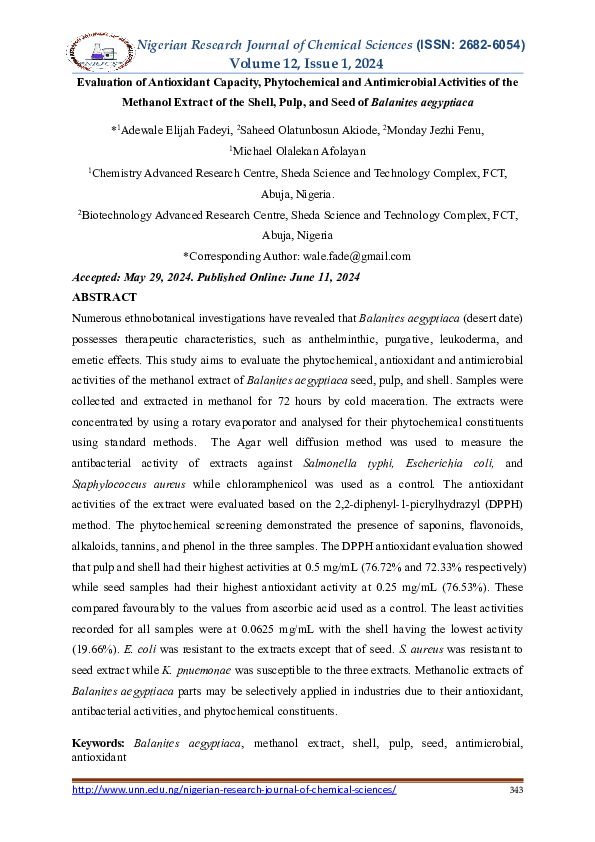 Nigerian Research Journal of Chemical Sciences (ISSN: 2682-6054)
Volume 12, Issue 1, 2024

Evaluation of Antioxidant Capacity, Phytochemical and Antimicrobial Activities of the Methanol Extract of the Shell, Pulp, and Seed of Balanites aegyptiaca

*$^1$Adewale Elijah Fadeyi, $^2$Saheed Olatunbosun Akiode, $^2$Monday Jezhi Fenu, $^1$Michael Olalekan Afolayan

$^1$Chemistry Advanced Research Centre, Sheda Science and Technology Complex, FCT, Abuja, Nigeria.

$^2$Biotechnology Advanced Research Centre, Sheda Science and Technology Complex, FCT, Abuja, Nigeria

*Corresponding Author: wale.fade@gmail.com

Accepted: May 29, 2024. Published Online: June 11, 2024

ABSTRACT

Numerous ethnobotanical investigations have revealed that Balanites aegyptiaca (desert date) possesses therapeutic characteristics, such as anthelminthic, purgative, leukoderma, and emetic effects. This study aims to evaluate the phytochemical, antioxidant and antimicrobial activities of the methanol extract of Balanites aegyptiaca seed, pulp, and shell. Samples were collected and extracted in methanol for 72 hours by cold maceration. The extracts were concentrated by using a rotary evaporator and analysed for their phytochemical constituents using standard methods. The Agar well diffusion method was used to measure the antibacterial activity of extracts against Salmonella typhi, Escherichia coli, and Staphylococcus aureus while chloramphenicol was used as a control. The antioxidant activities of the extract were evaluated based on the 2,2-diphenyl-1-picrylhydrazyl (DPPH) method. The phytochemical screening demonstrated the presence of saponins, flavonoids, alkaloids, tannins, and phenol in the three samples. The DPPH antioxidant evaluation showed that pulp and shell had their highest activities at 0.5 mg/mL (76.72% and 72.33% respectively) while seed samples had their highest antioxidant activity at 0.25 mg/mL (76.53%). These compared favourably to the values from ascorbic acid used as a control. The least activities recorded for all samples were at 0.0625 mg/mL with the shell having the lowest activity (19.66%). E. coli was resistant to the extracts except that of seed. S. aureus was resistant to seed extract while K. pnuemonae was susceptible to the three extracts. Methanolic extracts of Balanites aegyptiaca parts may be selectively applied in industries due to their antioxidant, antibacterial activities, and phytochemical constituents.

Keywords: Balanites aegyptiaca, methanol extract, shell, pulp, seed, antimicrobial, antioxidant

http://www.unn.edu.ng/nigerian-research-journal-of-chemical-sciences/ 343